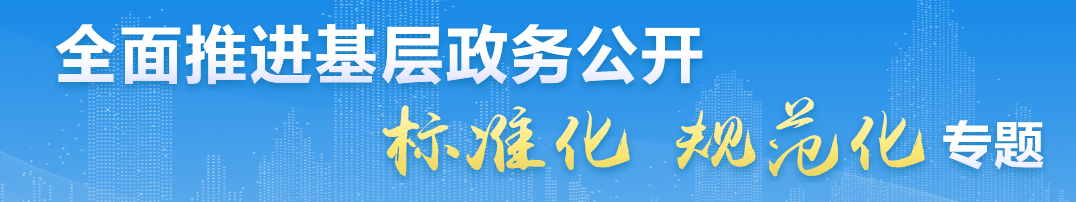 全面推进基层政务公开

标准化 规范化 专题